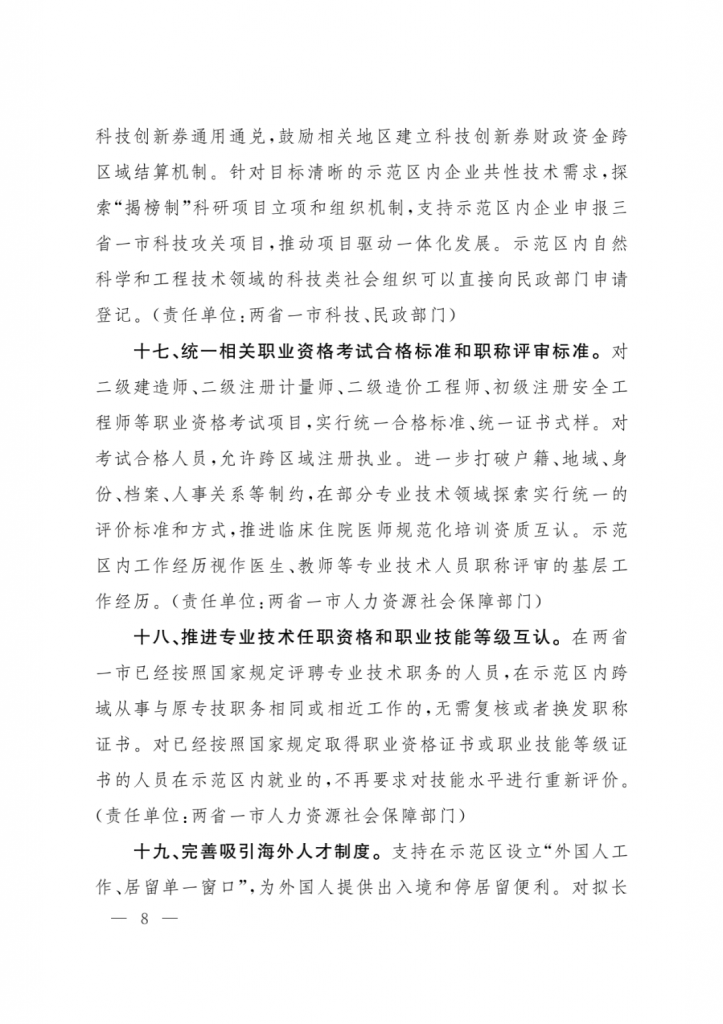 科技创新券通用通兑，鼓励相关地区建立科技创新券财政资金跨区域结算机制。针对目标清晰的示范区内企业共性技术需求，探索“揭榜制”科研项目立项和组织机制，支持示范区内企业申报三省一市科技攻关项目，推动项目驱动一体化发展。示范区内自然科学和工程技术领域的科技类社会组织可以直接向民政部门申请登记。（责任单位：两省一市科技、民政部门）

十七、统一相关职业资格考试合格标准和职称评审标准。对二级建造师、二级注册计量师、二级造价工程师、初级注册安全工程师等职业资格考试项目，实行统一合格标准、统一证书式样。对考试合格人员，允许跨区域注册执业。进一步打破户籍、地域、身份、档案、人事关系等制约，在部分专业技术领域探索实行统一的评价标准和方式，推进临床住院医师规范化培训资质互认。示范区内工作经历视作医生、教师等专业技术人员职称评审的基层工作经历。（责任单位：两省一市人力资源社会保障部门）

十八、推进专业技术任职资格和职业技能等级互认。在两省一市已经按照国家规定评聘专业技术职务的人员，在示范区内跨域从事与原专技职务相同或相近工作的，无需复核或者换发职称证书。对已经按照国家规定取得职业资格证书或职业技能等级证书的人员在示范区内就业的，不再要求对技能水平进行重新评价。（责任单位：两省一市人力资源社会保障部门）

十九、完善吸引海外人才制度。支持在示范区设立“外国人工作、居留单一窗口”，为外国人提供出入境和停居留便利。对拟长

— 8 —